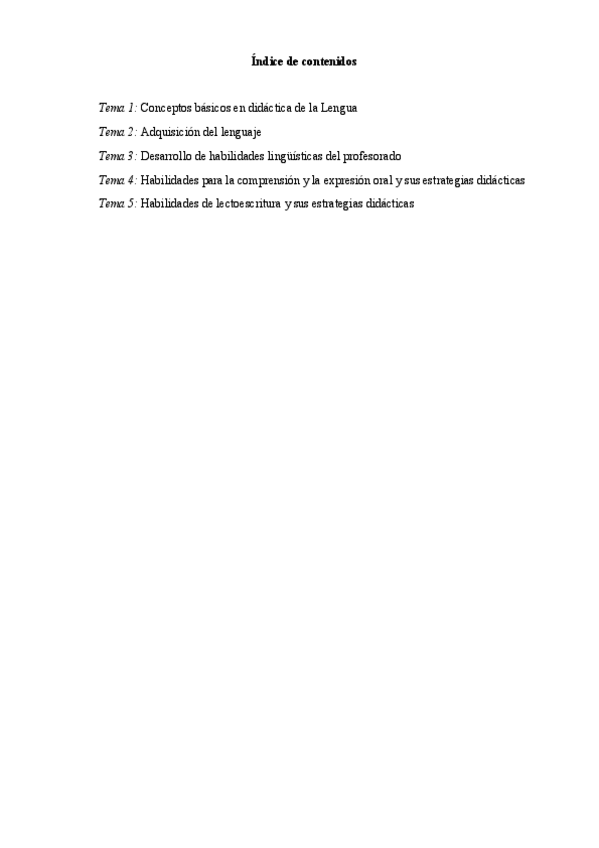 Índice de contenidos

Tema 1: Conceptos básicos en didáctica de la Lengua

Tema 2: Adquisición del lenguaje

Tema 3: Desarrollo de habilidades lingüísticas del profesorado

Tema 4: Habilidades para la comprensión y la expresión oral y sus estrategias didácticas

Tema 5: Habilidades de lectoescritura y sus estrategias didácticas